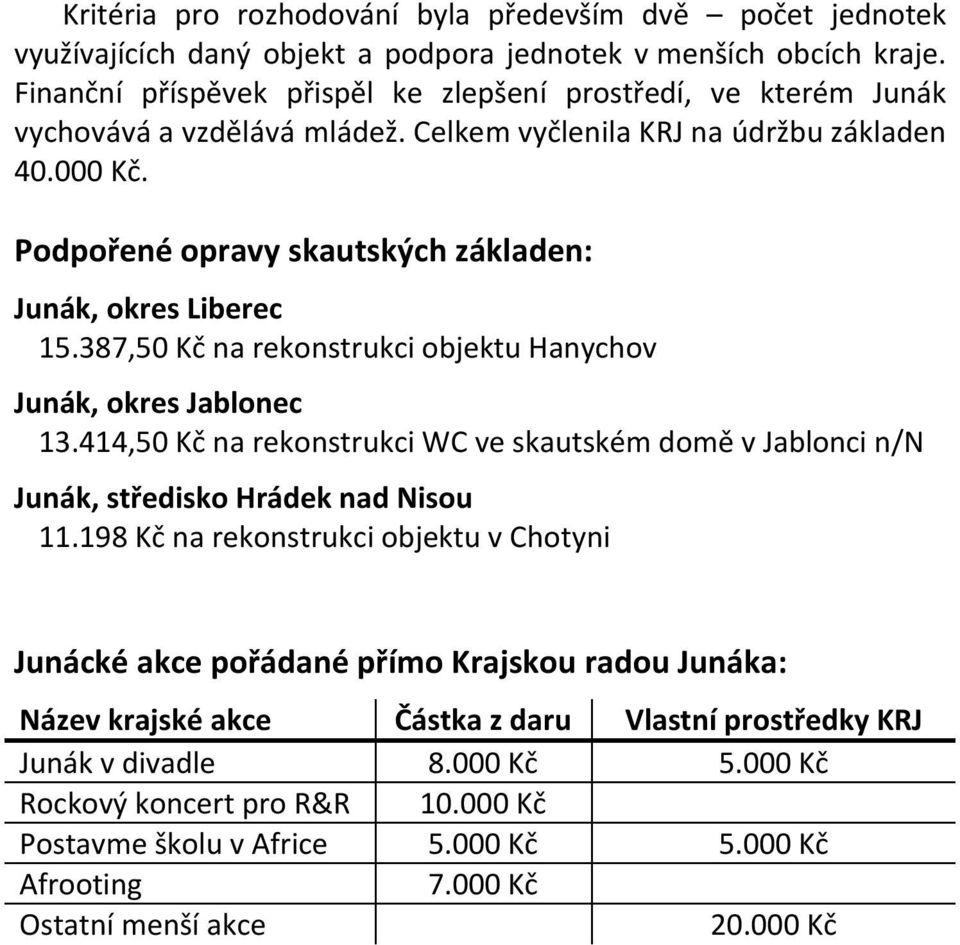 Kritéria pro rozhodování byla především dvě – počet jednotek využívajících daný objekt a podpora jednotek v menších obcích kraje. Finanční příspěvek přispěl ke zlepšení prostředí, ve kterém Junák vychovává a vzdělává mládež. Celkem vyčlenila KRJ na údržbu základen 40.000 Kč.

Podpořené opravy skautských základen:

Junák, okres Liberec
15.387,50 Kč na rekonstrukci objektu Hanychov

Junák, okres Jablonec
13.414,50 Kč na rekonstrukci WC ve skautském domě v Jablonci n/N

Junák, středisko Hrádek nad Nisou
11.198 Kč na rekonstrukci objektu v Chotyni

Junácké akce pořádané přímo Krajskou radou Junáka:

| Název krajské akce | Částka z daru | Vlastní prostředky KRJ |
|---|---|---|
| Junák v divadle | 8.000 Kč | 5.000 Kč |
| Rockový koncert pro R&R | 10.000 Kč | |
| Postavme školu v Africe | 5.000 Kč | 5.000 Kč |
| Afrooting | 7.000 Kč | |
| Ostatní menší akce | | 20.000 Kč |